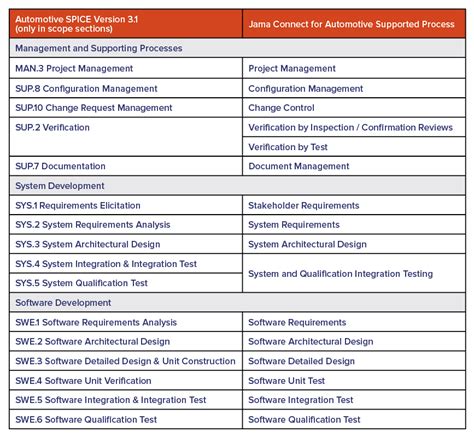 | Automotive SPICE Version 3.1 (only in scope sections) | Jama Connect for Automotive Supported Process |
|---|---|
| Management and Supporting Processes | |
| MAN.3 Project Management | Project Management |
| SUP.8 Configuration Management | Configuration Management |
| SUP.10 Change Request Management | Change Control |
| SUP.2 Verification | Verification by Inspection / Confirmation Reviews |
| | Verification by Test |
| SUP.7 Documentation | Document Management |
| System Development | |
| SYS.1 Requirements Elicitation | Stakeholder Requirements |
| SYS.2 System Requirements Analysis | System Requirements |
| SYS.3 System Architectural Design | System Architectural Design |
| SYS.4 System Integration & Integration Test | System and Qualification Integration Testing |
| SYS.5 System Qualification Test | |
| Software Development | |
| SWE.1 Software Requirements Analysis | Software Requirements |
| SWE.2 Software Architectural Design | Software Architectural Design |
| SWE.3 Software Detailed Design & Unit Construction | Software Detailed Design |
| SWE.4 Software Unit Verification | Software Unit Test |
| SWE.5 Software Integration & Integration Test | Software Integration Test |
| SWE.6 Software Qualification Test | Software Qualification Test |